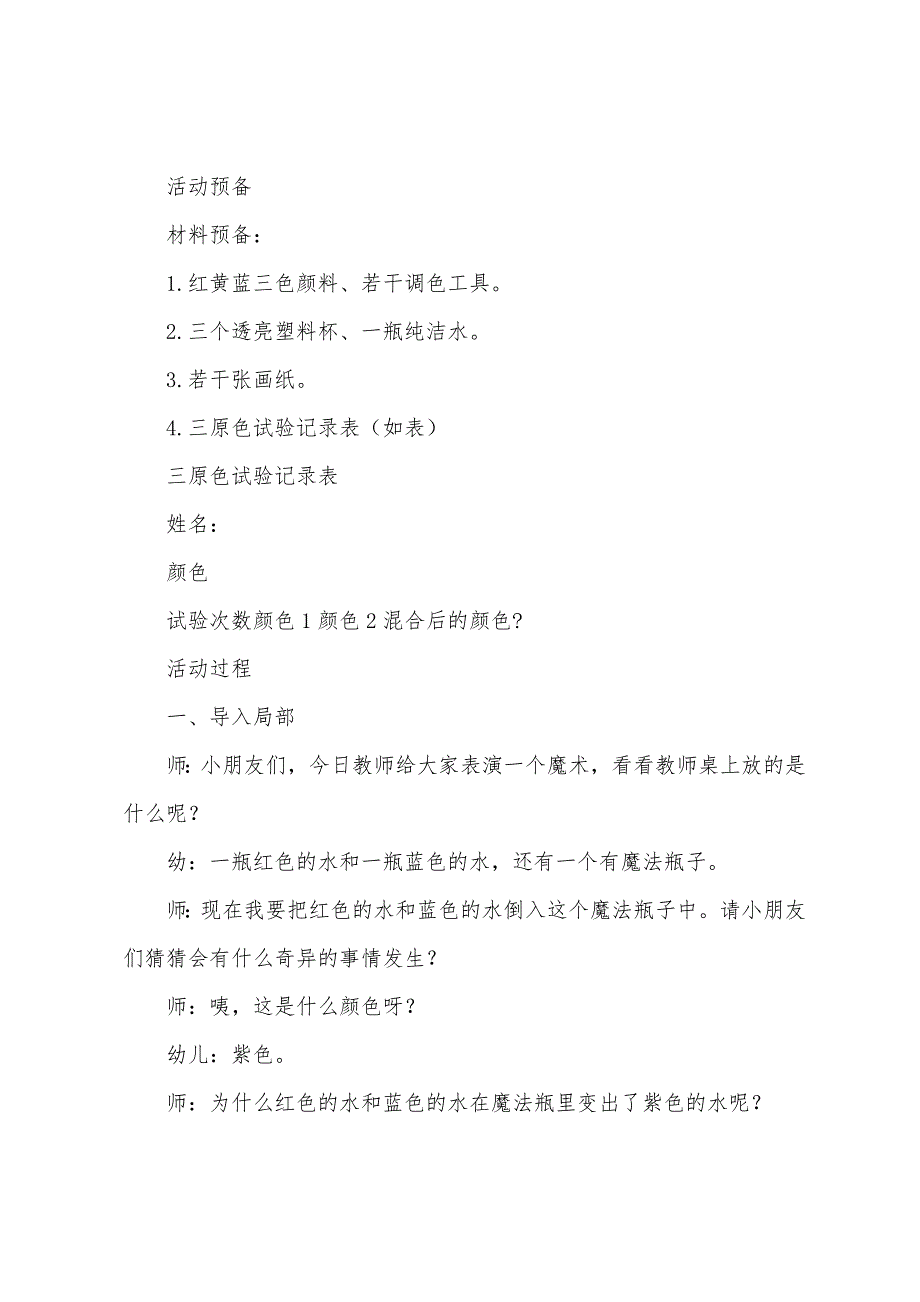 活动预备

材料预备：

1.红黄蓝三色颜料、若干调色工具。

2.三个透亮塑料杯、一瓶纯洁水。

3.若干张画纸。

4.三原色试验记录表（如表）

三原色试验记录表

姓名：

颜色

试验次数颜色1颜色2混合后的颜色?

活动过程

一、导入局部

师:小朋友们，今日教师给大家表演一个魔术，看看教师桌上放的是什么呢？

幼：一瓶红色的水和一瓶蓝色的水，还有一个有魔法瓶子。

师:现在我要把红色的水和蓝色的水倒入这个魔法瓶子中。请小朋友们猜猜会有什么奇异的事情发生？

师：咦，这是什么颜色呀？

幼儿：紫色。

师：为什么红色的水和蓝色的水在魔法瓶里变出了紫色的水呢？